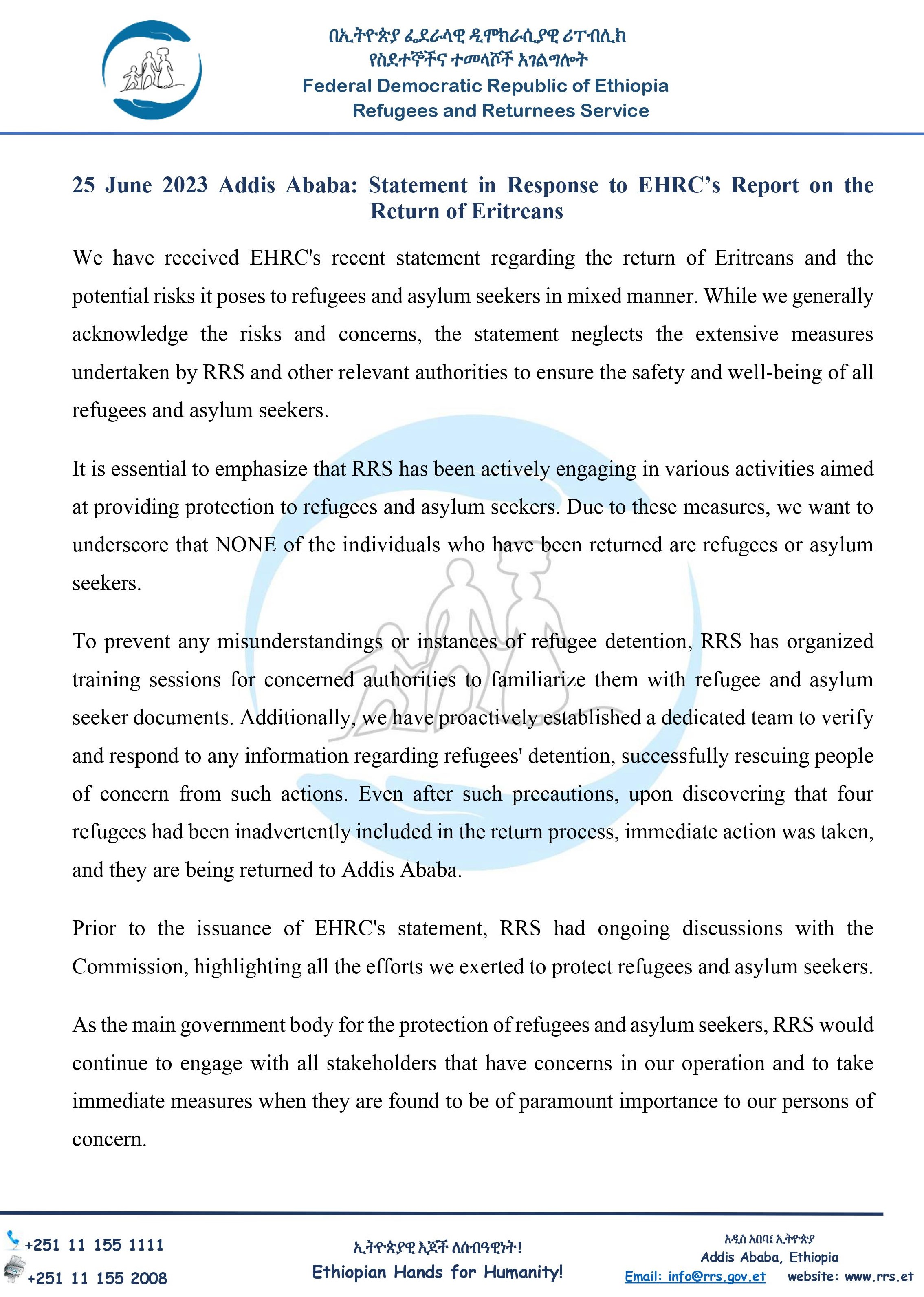 በኢትዮጵያ ፌደራላዊ ዲሞክራሲያዊ ሪፐብሊክ
የስደተኞችና ተመላሾች አገልግሎት
Federal Democratic Republic of Ethiopia
Refugees and Returnees Service

25 June 2023 Addis Ababa: Statement in Response to EHRC's Report on the Return of Eritreans

We have received EHRC's recent statement regarding the return of Eritreans and the potential risks it poses to refugees and asylum seekers in mixed manner. While we generally acknowledge the risks and concerns, the statement neglects the extensive measures undertaken by RRS and other relevant authorities to ensure the safety and well-being of all refugees and asylum seekers.

It is essential to emphasize that RRS has been actively engaging in various activities aimed at providing protection to refugees and asylum seekers. Due to these measures, we want to underscore that NONE of the individuals who have been returned are refugees or asylum seekers.

To prevent any misunderstandings or instances of refugee detention, RRS has organized training sessions for concerned authorities to familiarize them with refugee and asylum seeker documents. Additionally, we have proactively established a dedicated team to verify and respond to any information regarding refugees' detention, successfully rescuing people of concern from such actions. Even after such precautions, upon discovering that four refugees had been inadvertently included in the return process, immediate action was taken, and they are being returned to Addis Ababa.

Prior to the issuance of EHRC's statement, RRS had ongoing discussions with the Commission, highlighting all the efforts we exerted to protect refugees and asylum seekers.

As the main government body for the protection of refugees and asylum seekers, RRS would continue to engage with all stakeholders that have concerns in our operation and to take immediate measures when they are found to be of paramount importance to our persons of concern.

+251 11 155 1111
+251 11 155 2008

ኢትዮጵያዊ እጆች ለሰብዓዊነት!
Ethiopian Hands for Humanity!

አዲስ አበባ፤ ኢትዮጵያ
Addis Ababa, Ethiopia
Email: info@rrs.gov.et website: www.rrs.et